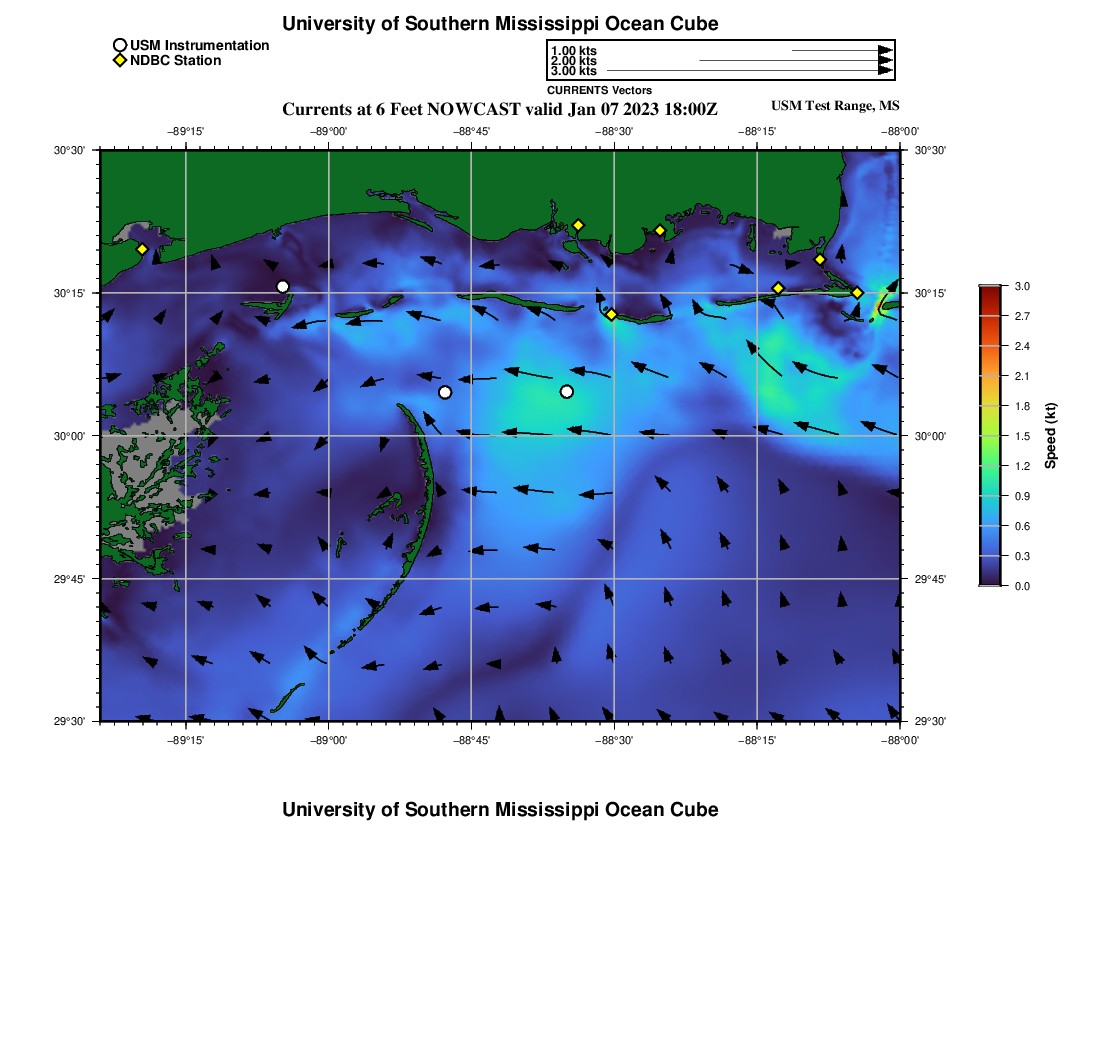 University of Southern Mississippi Ocean Cube

USM Instrumentation
NDBC Station

1.00 kts
2.00 kts
3.00 kts
CURRENTS Vectors

Currents at 6 Feet NOWCAST valid Jan 07 2023 18:00Z

USM Test Range, MS

−89°15' −89°00' −88°45' −88°30' −88°15' −88°00'

30°30' 30°15' 30°00' 29°45' 29°30'

30°30' 30°15' 30°00' 29°45' 29°30'

−89°15' −89°00' −88°45' −88°30' −88°15' −88°00'

3.0
2.7
2.4
2.1
1.8
1.5
1.2
0.9
0.6
0.3
0.0

Speed (kt)

University of Southern Mississippi Ocean Cube